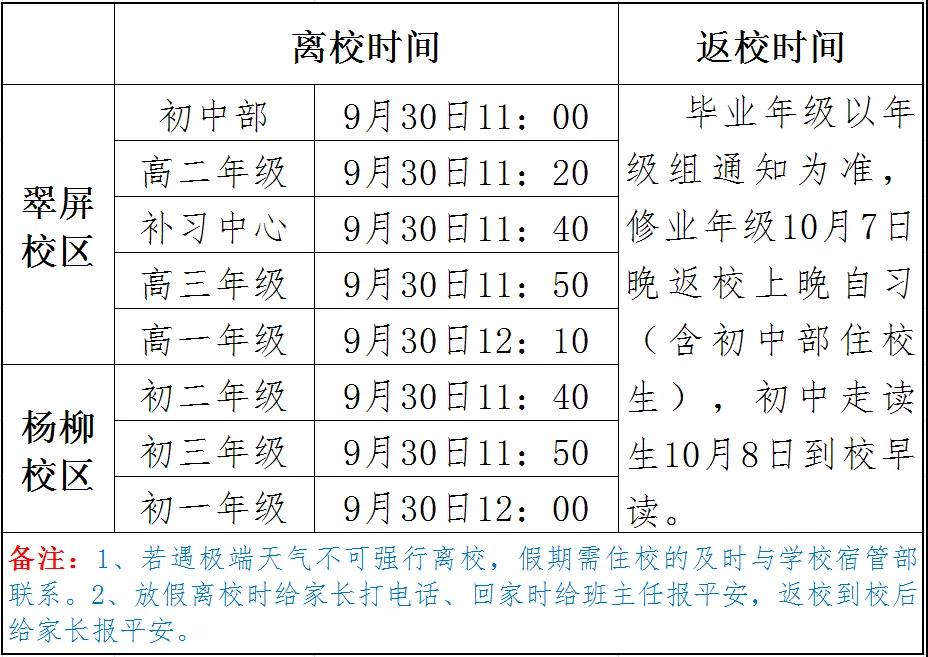 | | 离校时间 | | 返校时间 |
|---|---|---|---|
| 翠屏校区 | 初中部 | 9月30日11：00 | 毕业年级以年级组通知为准，修业年级10月7日晚返校上晚自习（含初中部住校生），初中走读生10月8日到校早读。 |
| | 高二年级 | 9月30日11：20 | |
| | 补习中心 | 9月30日11：40 | |
| | 高三年级 | 9月30日11：50 | |
| | 高一年级 | 9月30日12：10 | |
| 杨柳校区 | 初二年级 | 9月30日11：40 | |
| | 初三年级 | 9月30日11：50 | |
| | 初一年级 | 9月30日12：00 | |

备注：1、若遇极端天气不可强行离校，假期需住校的及时与学校宿管部联系。2、放假离校时给家长打电话、回家时给班主任报平安，返校到校后给家长报平安。